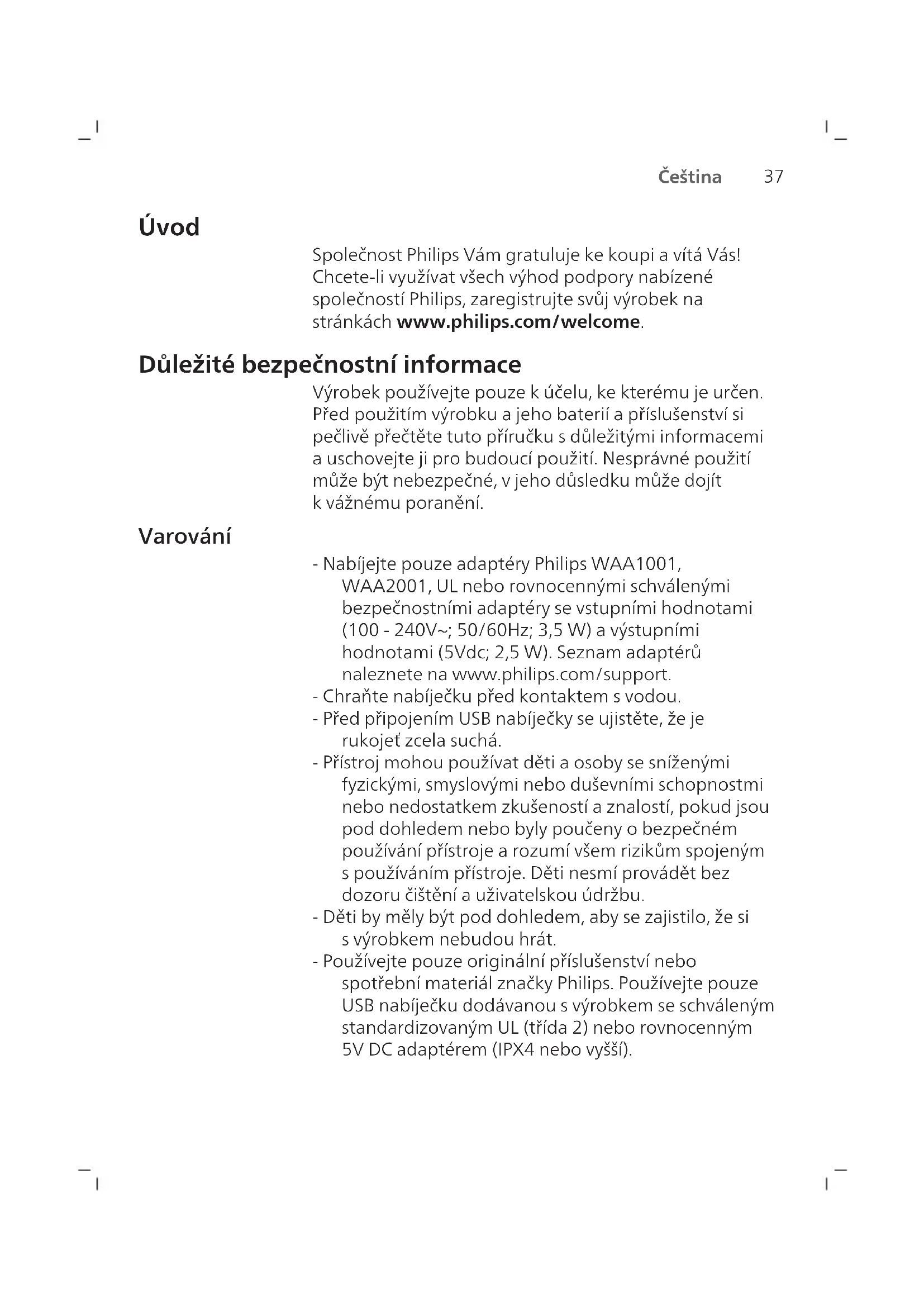 Čeština 37

Úvod

Společnost Philips Vám gratuluje ke koupi a vítá Vás! Chcete-li využívat všech výhod podpory nabízené společností Philips, zaregistrujte svůj výrobek na stránkách www.philips.com/welcome.

Důležité bezpečnostní informace

Výrobek používejte pouze k účelu, ke kterému je určen. Před použitím výrobku a jeho baterií a příslušenství si pečlivě přečtěte tuto příručku s důležitými informacemi a uschovejte ji pro budoucí použití. Nesprávné použití může být nebezpečné, v jeho důsledku může dojít k vážnému poranění.

Varování

- Nabíjejte pouze adaptéry Philips WAA1001, WAA2001, UL nebo rovnocennými schválenými bezpečnostními adaptéry se vstupními hodnotami (100 - 240V~; 50/60Hz; 3,5 W) a výstupními hodnotami (5Vdc; 2,5 W). Seznam adaptérů naleznete na www.philips.com/support.
- Chraňte nabíječku před kontaktem s vodou.
- Před připojením USB nabíječky se ujistěte, že je rukojeť zcela suchá.
- Přístroj mohou používat děti a osoby se sníženými fyzickými, smyslovými nebo duševními schopnostmi nebo nedostatkem zkušeností a znalostí, pokud jsou pod dohledem nebo byly poučeny o bezpečném používání přístroje a rozumí všem rizikům spojeným s používáním přístroje. Děti nesmí provádět bez dozoru čištění a uživatelskou údržbu.
- Děti by měly být pod dohledem, aby se zajistilo, že si s výrobkem nebudou hrát.
- Používejte pouze originální příslušenství nebo spotřební materiál značky Philips. Používejte pouze USB nabíječku dodávanou s výrobkem se schváleným standardizovaným UL (třída 2) nebo rovnocenným 5V DC adaptérem (IPX4 nebo vyšší).